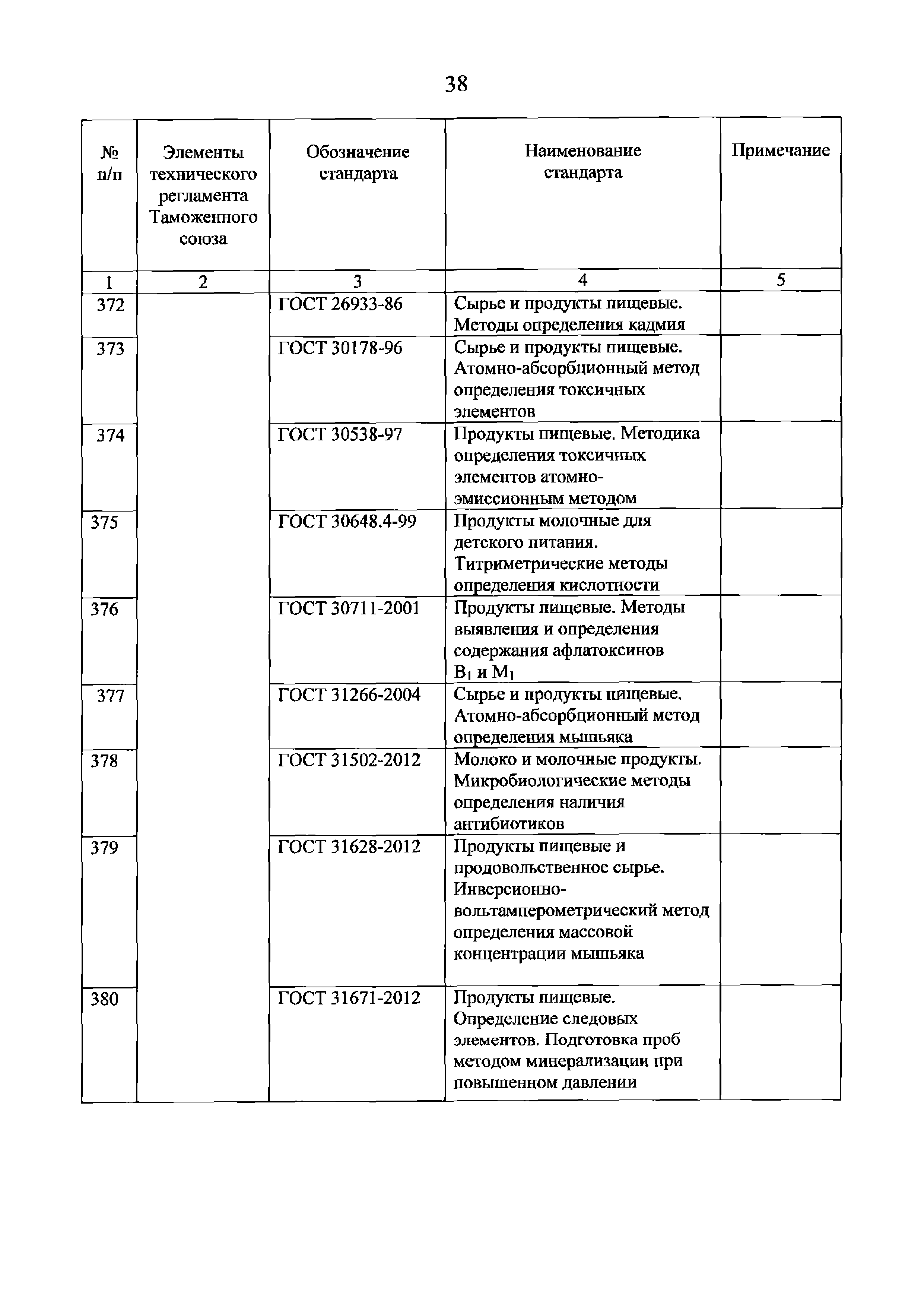 38

| № п/п | Элементы технического регламента Таможенного союза | Обозначение стандарта | Наименование стандарта | Примечание |
|---|---|---|---|---|
| 1 | 2 | 3 | 4 | 5 |
| 372 | | ГОСТ 26933-86 | Сырье и продукты пищевые. Методы определения кадмия | |
| 373 | | ГОСТ 30178-96 | Сырье и продукты пищевые. Атомно-абсорбционный метод определения токсичных элементов | |
| 374 | | ГОСТ 30538-97 | Продукты пищевые. Методика определения токсичных элементов атомно-эмиссионным методом | |
| 375 | | ГОСТ 30648.4-99 | Продукты молочные для детского питания. Титриметрические методы определения кислотности | |
| 376 | | ГОСТ 30711-2001 | Продукты пищевые. Методы выявления и определения содержания афлатоксинов $B_1$ и $M_1$ | |
| 377 | | ГОСТ 31266-2004 | Сырье и продукты пищевые. Атомно-абсорбционный метод определения мышьяка | |
| 378 | | ГОСТ 31502-2012 | Молоко и молочные продукты. Микробиологические методы определения наличия антибиотиков | |
| 379 | | ГОСТ 31628-2012 | Продукты пищевые и продовольственное сырье. Инверсионно-вольтамперометрический метод определения массовой концентрации мышьяка | |
| 380 | | ГОСТ 31671-2012 | Продукты пищевые. Определение следовых элементов. Подготовка проб методом минерализации при повышенном давлении | |